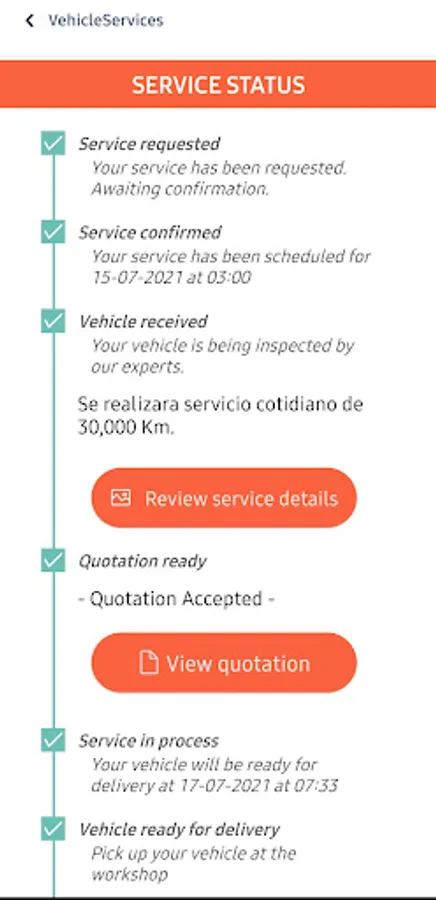 VehicleServices

SERVICE STATUS

Service requested
Your service has been requested. Awaiting confirmation.

Service confirmed
Your service has been scheduled for 15-07-2021 at 03:00

Vehicle received
Your vehicle is being inspected by our experts.

Se realizara servicio cotidiano de 30,000 Km.

Review service details

Quotation ready

- Quotation Accepted -

View quotation

Service in process
Your vehicle will be ready for delivery at 17-07-2021 at 07:33

Vehicle ready for delivery
Pick up your vehicle at the workshop